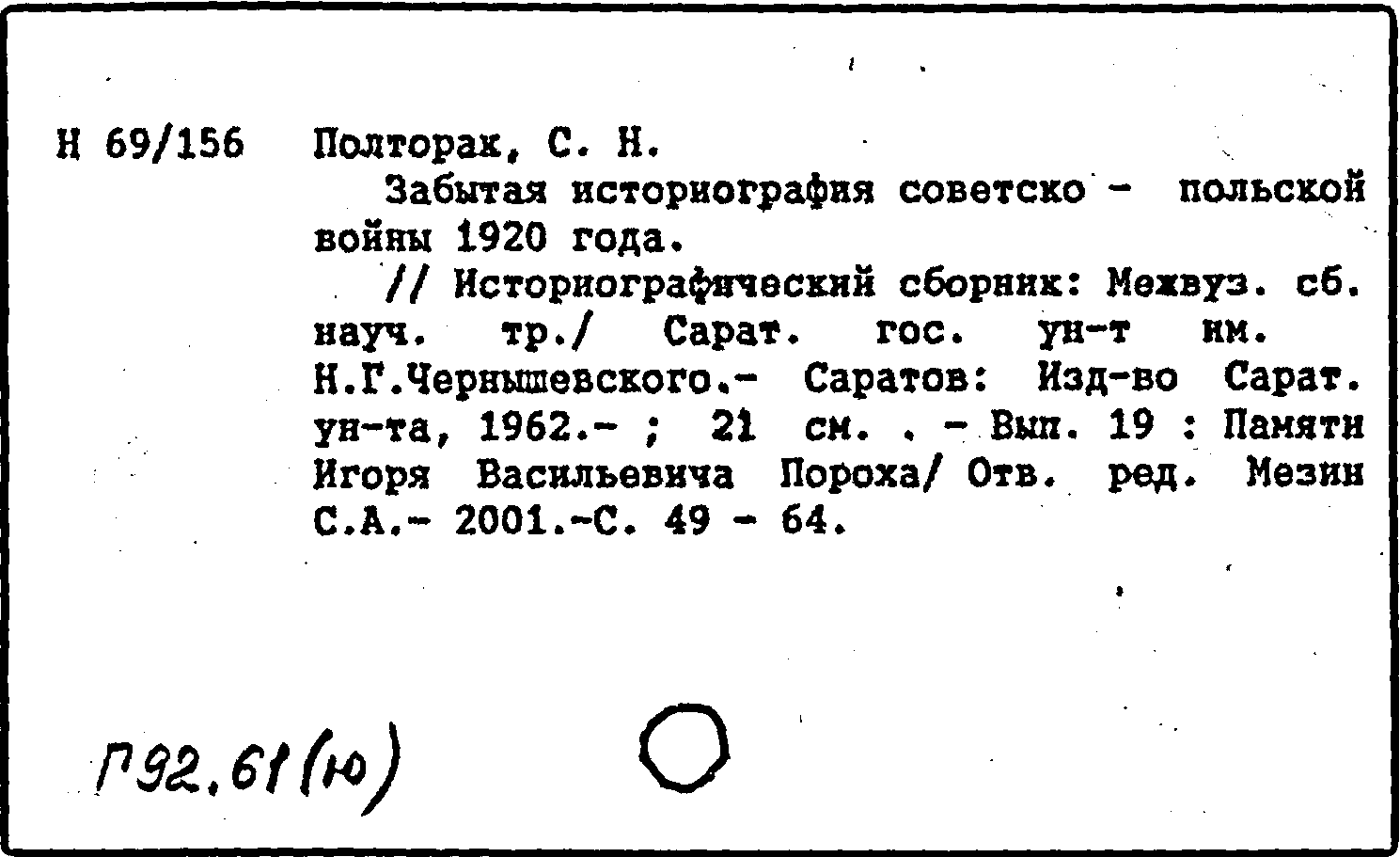 Н 69/156 Полторак, С. Н.

Забытая историография советско - польской войны 1920 года.

// Историографический сборник: Межвуз. сб. науч. тр./ Сарат. гос. ун-т им. Н.Г.Чернышевского.- Саратов: Изд-во Сарат. ун-та, 1962.- ; 21 см. . - Вып. 19 : Памяти Игоря Васильевича Пороха/ Отв. ред. Мезин С.А.- 2001.-С. 49 - 64.

Г92.61(ю)